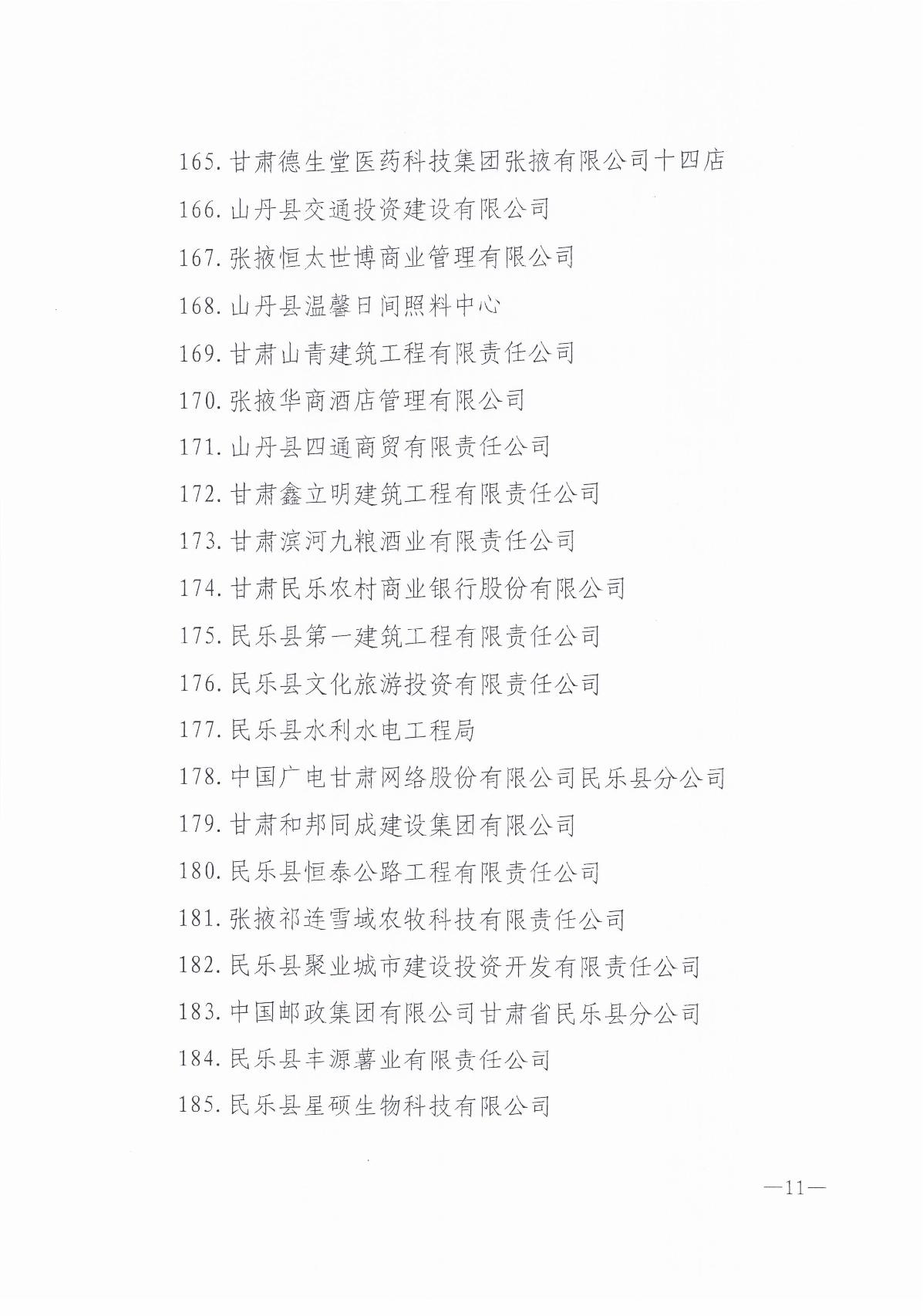 165. 甘肃德生堂医药科技集团张掖有限公司十四店
166. 山丹县交通投资建设有限公司
167. 张掖恒太世博商业管理有限公司
168. 山丹县温馨日间照料中心
169. 甘肃山青建筑工程有限责任公司
170. 张掖华商酒店管理有限公司
171. 山丹县四通商贸有限责任公司
172. 甘肃鑫立明建筑工程有限责任公司
173. 甘肃滨河九粮酒业有限责任公司
174. 甘肃民乐农村商业银行股份有限公司
175. 民乐县第一建筑工程有限责任公司
176. 民乐县文化旅游投资有限责任公司
177. 民乐县水利水电工程局
178. 中国广电甘肃网络股份有限公司民乐县分公司
179. 甘肃和邦同成建设集团有限公司
180. 民乐县恒泰公路工程有限责任公司
181. 张掖祁连雪域农牧科技有限责任公司
182. 民乐县聚业城市建设投资开发有限责任公司
183. 中国邮政集团有限公司甘肃省民乐县分公司
184. 民乐县丰源薯业有限责任公司
185. 民乐县星硕生物科技有限公司

—11—